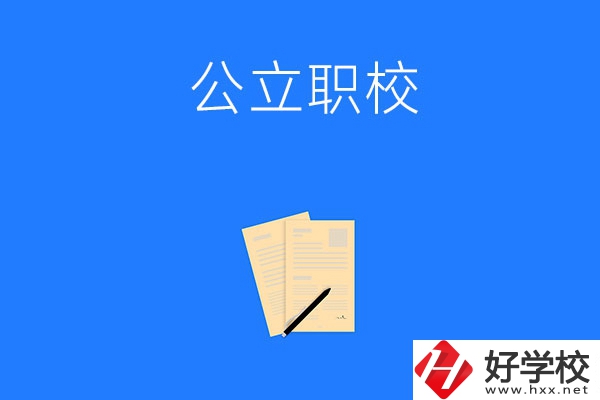 公立职校

好学校
www.hxx.net